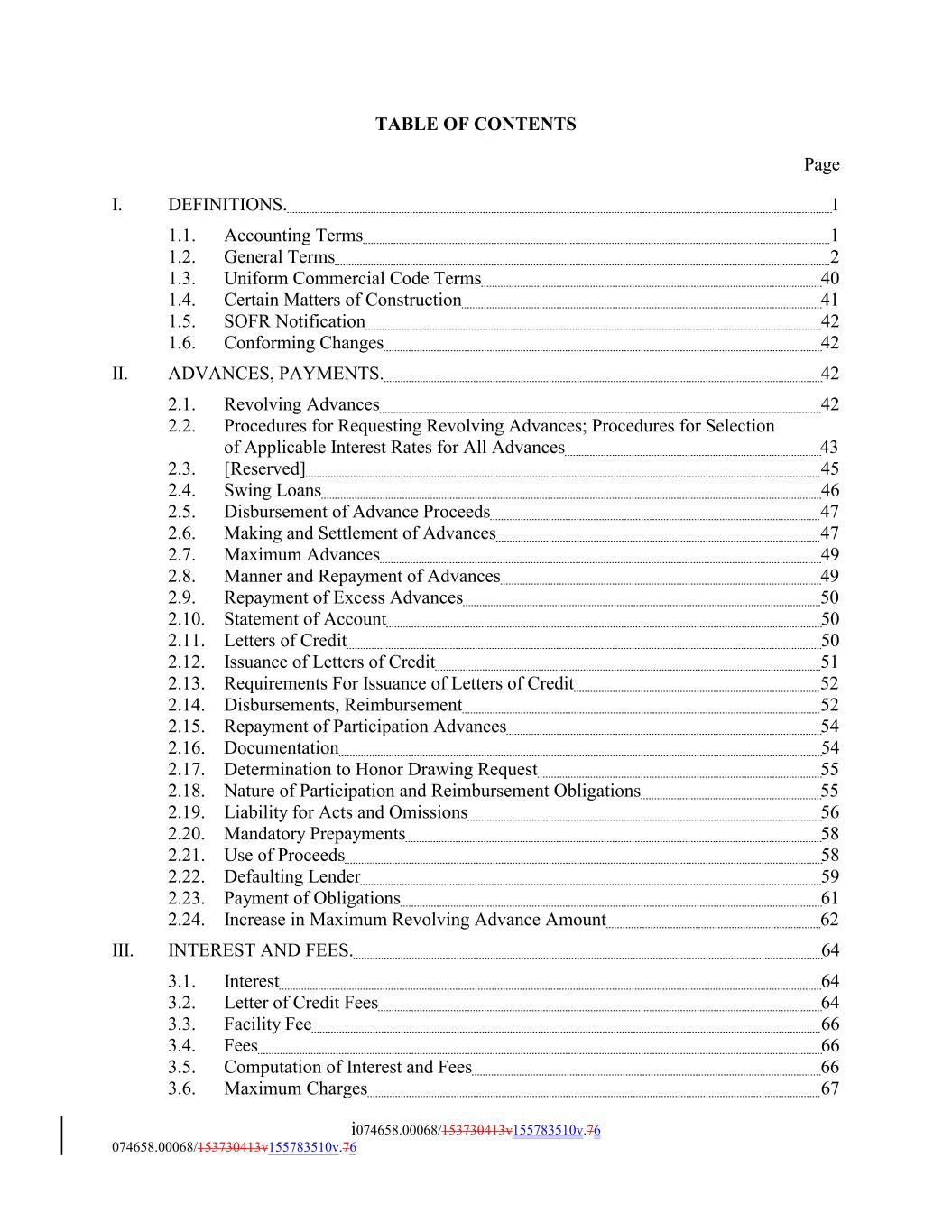 TABLE OF CONTENTS

Page

I. DEFINITIONS. 1

1.1. Accounting Terms 1
1.2. General Terms 2
1.3. Uniform Commercial Code Terms 40
1.4. Certain Matters of Construction 41
1.5. SOFR Notification 42
1.6. Conforming Changes 42

II. ADVANCES, PAYMENTS. 42

2.1. Revolving Advances 42
2.2. Procedures for Requesting Revolving Advances; Procedures for Selection of Applicable Interest Rates for All Advances 43
2.3. [Reserved] 45
2.4. Swing Loans 46
2.5. Disbursement of Advance Proceeds 47
2.6. Making and Settlement of Advances 47
2.7. Maximum Advances 49
2.8. Manner and Repayment of Advances 49
2.9. Repayment of Excess Advances 50
2.10. Statement of Account 50
2.11. Letters of Credit 50
2.12. Issuance of Letters of Credit 51
2.13. Requirements For Issuance of Letters of Credit 52
2.14. Disbursements, Reimbursement 52
2.15. Repayment of Participation Advances 54
2.16. Documentation 54
2.17. Determination to Honor Drawing Request 55
2.18. Nature of Participation and Reimbursement Obligations 55
2.19. Liability for Acts and Omissions 56
2.20. Mandatory Prepayments 58
2.21. Use of Proceeds 58
2.22. Defaulting Lender 59
2.23. Payment of Obligations 61
2.24. Increase in Maximum Revolving Advance Amount 62

III. INTEREST AND FEES. 64

3.1. Interest 64
3.2. Letter of Credit Fees 64
3.3. Facility Fee 66
3.4. Fees 66
3.5. Computation of Interest and Fees 66
3.6. Maximum Charges 67

i074658.00068/153730413v155783510v.76
074658.00068/153730413v155783510v.76